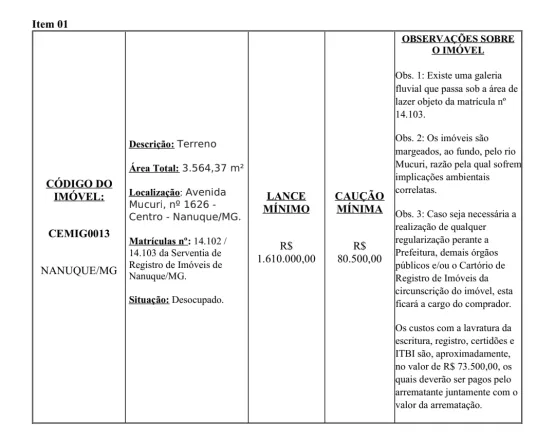 Item 01

| CÓDIGO DO IMÓVEL: CEMIG0013 NANUQUE/MG | Descrição: Terreno Área Total: 3.564,37 m² Localização: Avenida Mucuri, nº 1626 - Centro - Nanuque/MG. Matrículas nº: 14.102 / 14.103 da Serventia de Registro de Imóveis de Nanuque/MG. Situação: Desocupado. | LANCE MÍNIMO R$ 1.610.000,00 | CAUÇÃO MÍNIMA R$ 80.500,00 | OBSERVAÇÕES SOBRE O IMÓVEL Obs. 1: Existe uma galeria fluvial que passa sob a área de lazer objeto da matrícula nº 14.103. Obs. 2: Os imóveis são margeados, ao fundo, pelo rio Mucuri, razão pela qual sofrem implicações ambientais correlatas. Obs. 3: Caso seja necessária a realização de qualquer regularização perante a Prefeitura, demais órgãos públicos e/ou o Cartório de Registro de Imóveis da circunscrição do imóvel, esta ficará a cargo do comprador. Os custos com a lavratura da escritura, registro, certidões e ITBI são, aproximadamente, no valor de R$ 73.500,00, os quais deverão ser pagos pelo arrematante juntamente com o valor da arrematação. |
|---|---|---|---|---|